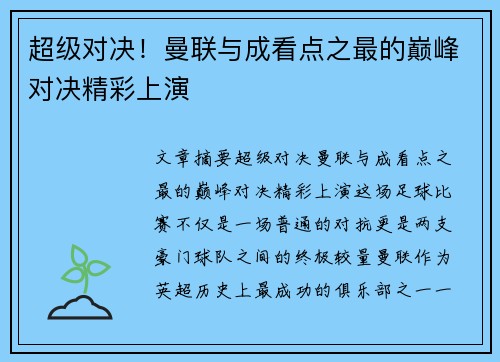 超级对决！曼联与成看点之最的巅峰对决精彩上演

文章摘要超级对决曼联与成看点之最的巅峰对决精彩上演这场足球比赛不仅是一场普通的对抗更是两支豪门球队之间的终极较量曼联作为英超历史上最成功的俱乐部之一一